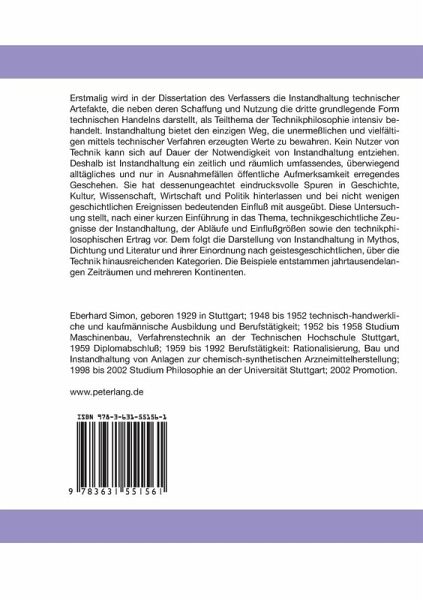 Erstmalig wird in der Dissertation des Verfassers die Instandhaltung technischer Artefakte, die neben deren Schaffung und Nutzung die dritte grundlegende Form technischen Handelns darstellt, als Teilthema der Technikphilosophie intensiv behandelt. Instandhaltung bietet den einzigen Weg, die unermeßlichen und vielfältigen mittels technischer Verfahren erzeugten Werte zu bewahren. Kein Nutzer von Technik kann sich auf Dauer der Notwendigkeit von Instandhaltung entziehen. Deshalb ist Instandhaltung ein zeitlich und räumlich umfassendes, überwiegend alltägliches und nur in Ausnahmefällen öffentliche Aufmerksamkeit erregendes Geschehen. Sie hat dessenungeachtet eindrucksvolle Spuren in Geschichte, Kultur, Wissenschaft, Wirtschaft und Politik hinterlassen und bei nicht wenigen geschichtlichen Ereignissen bedeutenden Einfluß mit ausgeübt. Diese Untersuchung stellt, nach einer kurzen Einführung in das Thema, technikgeschichtliche Zeugnisse der Instandhaltung, der Abläufe und Einflußgrößen sowie den technikphilosophischen Ertrag vor. Dem folgt die Darstellung von Instandhaltung in Mythos, Dichtung und Literatur und ihrer Einordnung nach geistesgeschichtlichen, über die Technik hinausreichenden Kategorien. Die Beispiele entstammen jahrtausendelangen Zeiträumen und mehreren Kontinenten.

Eberhard Simon, geboren 1929 in Stuttgart; 1948 bis 1952 technisch-handwerkliche und kaufmännische Ausbildung und Berufstätigkeit; 1952 bis 1958 Studium Maschinenbau, Verfahrenstechnik an der Technischen Hochschule Stuttgart, 1959 Diplomabschluß; 1959 bis 1992 Berufstätigkeit: Rationalisierung, Bau und Instandhaltung von Anlagen zur chemisch-synthetischen Arzneimittelherstellung; 1998 bis 2002 Studium Philosophie an der Universität Stuttgart; 2002 Promotion.

www.peterlang.de

ISBN 978-3-631-55156-1

9 783631 551561